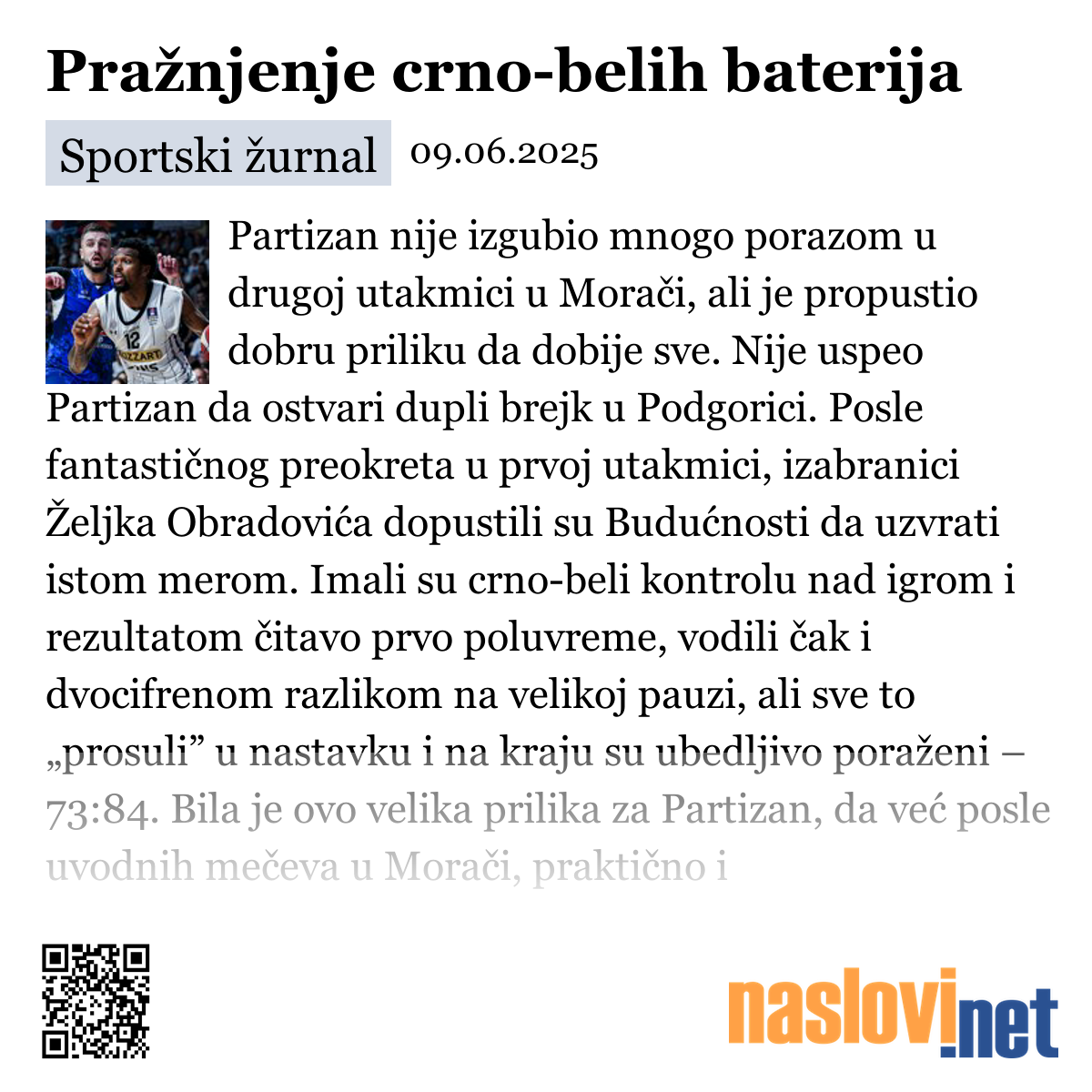 Pražnjenje crno-belih baterija

Sportski žurnal 09.06.2025

Partizan nije izgubio mnogo porazom u drugoj utakmici u Morači, ali je propustio dobru priliku da dobije sve. Nije uspeo Partizan da ostvari dupli brejk u Podgorici. Posle fantastičnog preokreta u prvoj utakmici, izabranici Željka Obradovića dopustili su Budućnosti da uzvrati istom merom. Imali su crno-beli kontrolu nad igrom i rezultatom čitavo prvo poluvreme, vodili čak i dvocifrenom razlikom na velikoj pauzi, ali sve to „prosuli” u nastavku i na kraju su ubedljivo poraženi – 73:84. Bila je ovo velika prilika za Partizan, da već posle uvodnih mečeva u Morači, praktično i

naslovi.net